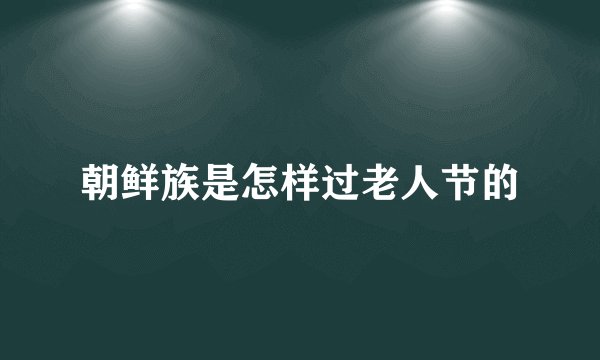 朝鲜族是怎样过老人节的